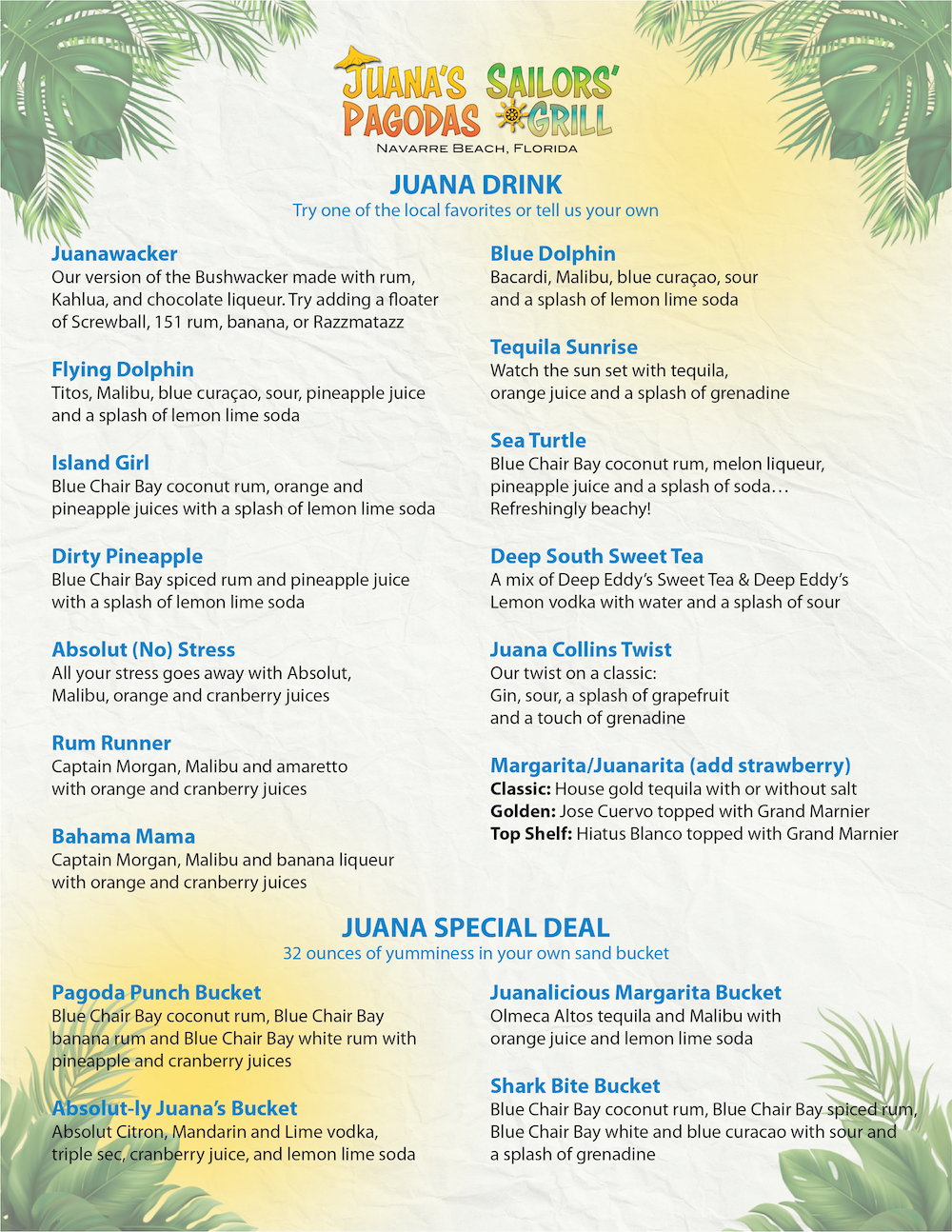 JUANA'S PAGODAS SAILORS' GRILL
NAVARRE BEACH, FLORIDA

JUANA DRINK
Try one of the local favorites or tell us your own

Juanawacker
Our version of the Bushwacker made with rum, Kahlua, and chocolate liqueur. Try adding a floater of Screwball, 151 rum, banana, or Razzmatazz

Flying Dolphin
Titos, Malibu, blue curaçao, sour, pineapple juice and a splash of lemon lime soda

Island Girl
Blue Chair Bay coconut rum, orange and pineapple juices with a splash of lemon lime soda

Dirty Pineapple
Blue Chair Bay spiced rum and pineapple juice with a splash of lemon lime soda

Absolut (No) Stress
All your stress goes away with Absolut, Malibu, orange and cranberry juices

Rum Runner
Captain Morgan, Malibu and amaretto with orange and cranberry juices

Bahama Mama
Captain Morgan, Malibu and banana liqueur with orange and cranberry juices

Blue Dolphin
Bacardi, Malibu, blue curaçao, sour and a splash of lemon lime soda

Tequila Sunrise
Watch the sun set with tequila, orange juice and a splash of grenadine

Sea Turtle
Blue Chair Bay coconut rum, melon liqueur, pineapple juice and a splash of soda… Refreshingly beachy!

Deep South Sweet Tea
A mix of Deep Eddy's Sweet Tea & Deep Eddy's Lemon vodka with water and a splash of sour

Juana Collins Twist
Our twist on a classic:
Gin, sour, a splash of grapefruit and a touch of grenadine

Margarita/Juanarita (add strawberry)
Classic: House gold tequila with or without salt
Golden: Jose Cuervo topped with Grand Marnier
Top Shelf: Hiatus Blanco topped with Grand Marnier

JUANA SPECIAL DEAL
32 ounces of yumminess in your own sand bucket

Pagoda Punch Bucket
Blue Chair Bay coconut rum, Blue Chair Bay banana rum and Blue Chair Bay white rum with pineapple and cranberry juices

Absolut-ly Juana's Bucket
Absolut Citron, Mandarin and Lime vodka, triple sec, cranberry juice, and lemon lime soda

Juanalicious Margarita Bucket
Olmeca Altos tequila and Malibu with orange juice and lemon lime soda

Shark Bite Bucket
Blue Chair Bay coconut rum, Blue Chair Bay spiced rum, Blue Chair Bay white and blue curacao with sour and a splash of grenadine